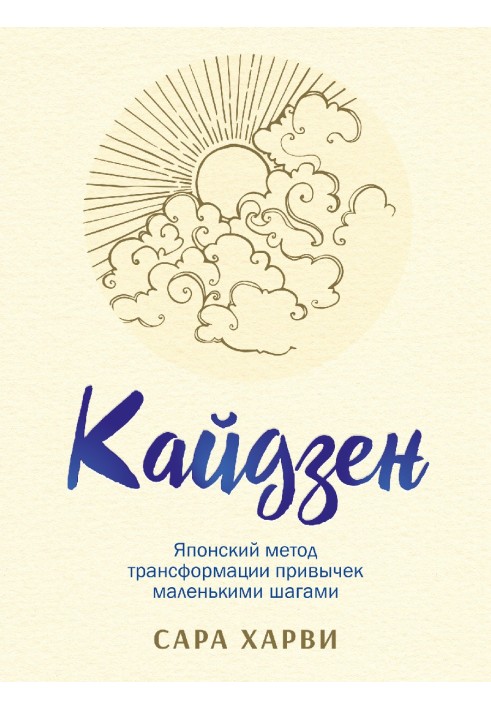 Кайдзен

Японский метод трансформации привычек маленькими шагами

САРА ХАРВИ